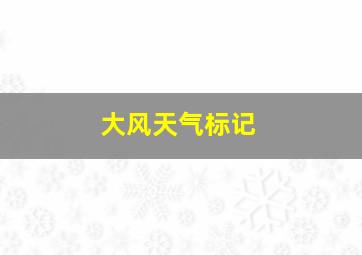 大风天气标记